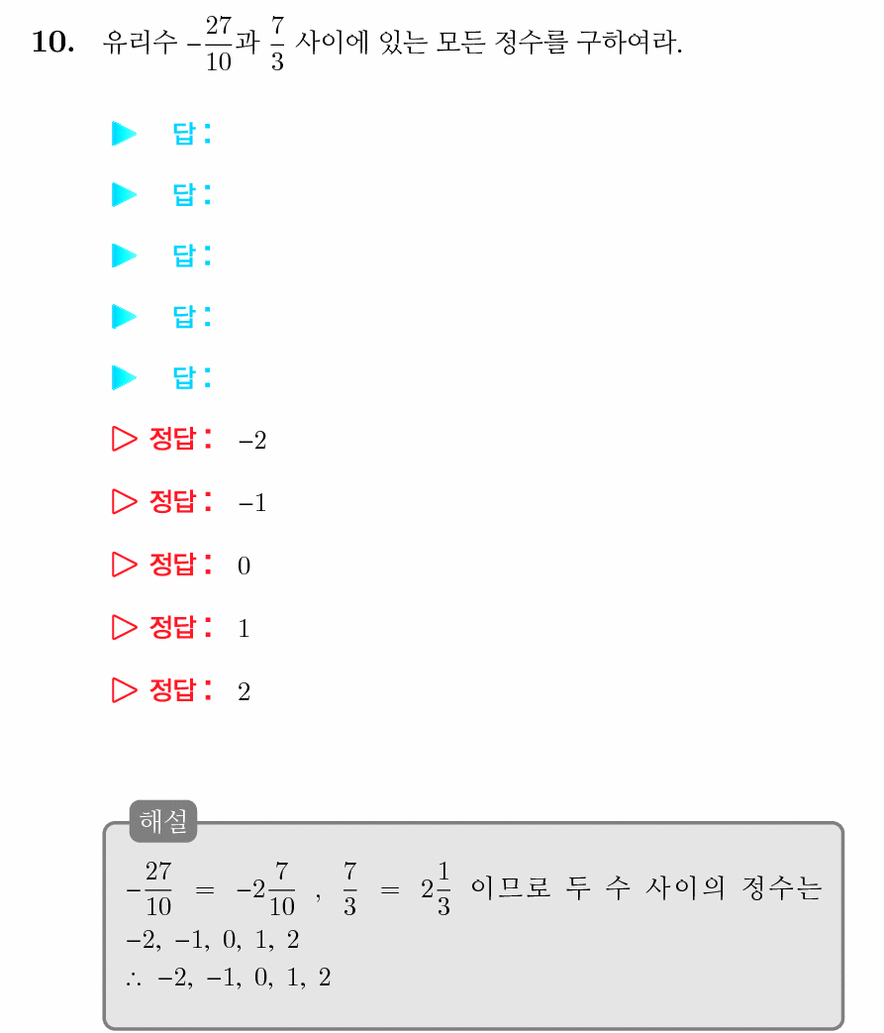 10. 유리수 $-\frac{27}{10}$과 $\frac{7}{3}$ 사이에 있는 모든 정수를 구하여라.

▶ 답:

▶ 답:

▶ 답:

▶ 답:

▶ 답:

▷ 정답: $-2$

▷ 정답: $-1$

▷ 정답: 0

▷ 정답: 1

▷ 정답: 2

해설

$-\frac{27}{10} = -2\frac{7}{10}$ , $\frac{7}{3} = 2\frac{1}{3}$ 이므로 두 수 사이의 정수는
$-2, -1, 0, 1, 2$
$\therefore -2, -1, 0, 1, 2$